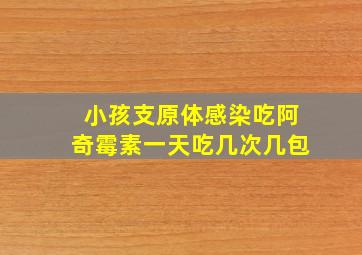 小孩支原体感染吃阿奇霉素一天吃几次几包